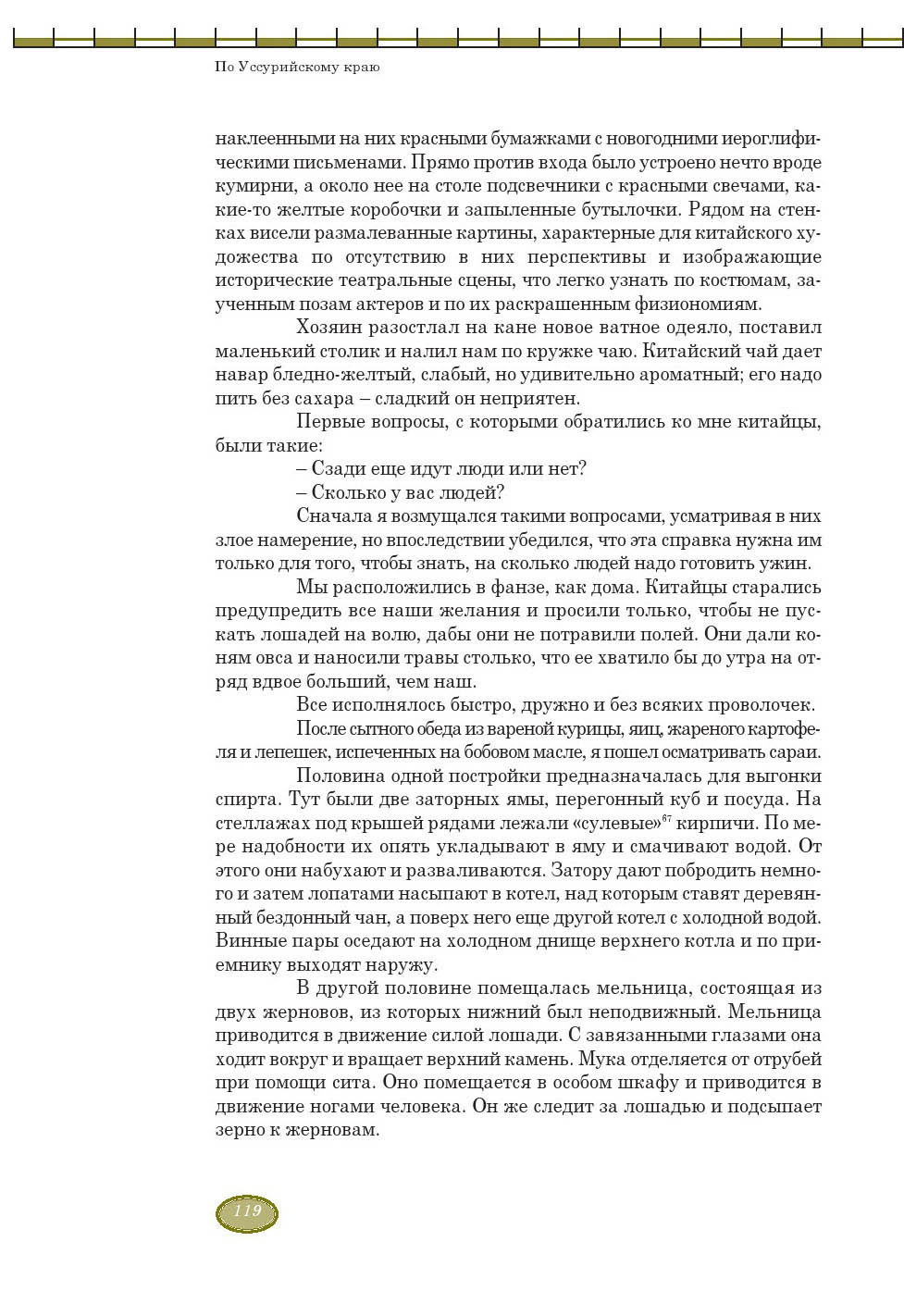 По Уссурийскому краю

наклеенными на них красными бумажками с новогодними иероглифическими письменами. Прямо против входа было устроено нечто вроде кумирни, а около нее на столе подсвечники с красными свечами, какие-то желтые коробочки и запыленные бутылочки. Рядом на стенках висели размалеванные картины, характерные для китайского художества по отсутствию в них перспективы и изображающие исторические театральные сцены, что легко узнать по костюмам, заученным позам актеров и по их раскрашенным физиономиям.

Хозяин разостлал на кане новое ватное одеяло, поставил маленький столик и налил нам по кружке чаю. Китайский чай дает навар бледно-желтый, слабый, но удивительно ароматный; его надо пить без сахара – сладкий он неприятен.

Первые вопросы, с которыми обратились ко мне китайцы, были такие:

– Сзади еще идут люди или нет?

– Сколько у вас людей?

Сначала я возмущался такими вопросами, усматривая в них злое намерение, но впоследствии убедился, что эта справка нужна им только для того, чтобы знать, на сколько людей надо готовить ужин.

Мы расположились в фанзе, как дома. Китайцы старались предупредить все наши желания и просили только, чтобы не пускать лошадей на волю, дабы они не потравили полей. Они дали коням овса и наносили травы столько, что ее хватило бы до утра на отряд вдвое больший, чем наш.

Все исполнялось быстро, дружно и без всяких проволочек.

После сытного обеда из вареной курицы, яиц, жареного картофеля и лепешек, испеченных на бобовом масле, я пошел осматривать сараи.

Половина одной постройки предназначалась для выгонки спирта. Тут были две заторных ямы, перегонный куб и посуда. На стеллажах под крышей рядами лежали «сулевые»$^{67}$ кирпичи. По мере надобности их опять укладывают в яму и смачивают водой. От этого они набухают и разваливаются. Затору дают побродить немного и затем лопатами насыпают в котел, над которым ставят деревянный бездонный чан, а поверх него еще другой котел с холодной водой. Винные пары оседают на холодном днище верхнего котла и по приемнику выходят наружу.

В другой половине помещалась мельница, состоящая из двух жерновов, из которых нижний был неподвижный. Мельница приводится в движение силой лошади. С завязанными глазами она ходит вокруг и вращает верхний камень. Мука отделяется от отрубей при помощи сита. Оно помещается в особом шкафу и приводится в движение ногами человека. Он же следит за лошадью и подсыпает зерно к жерновам.

119